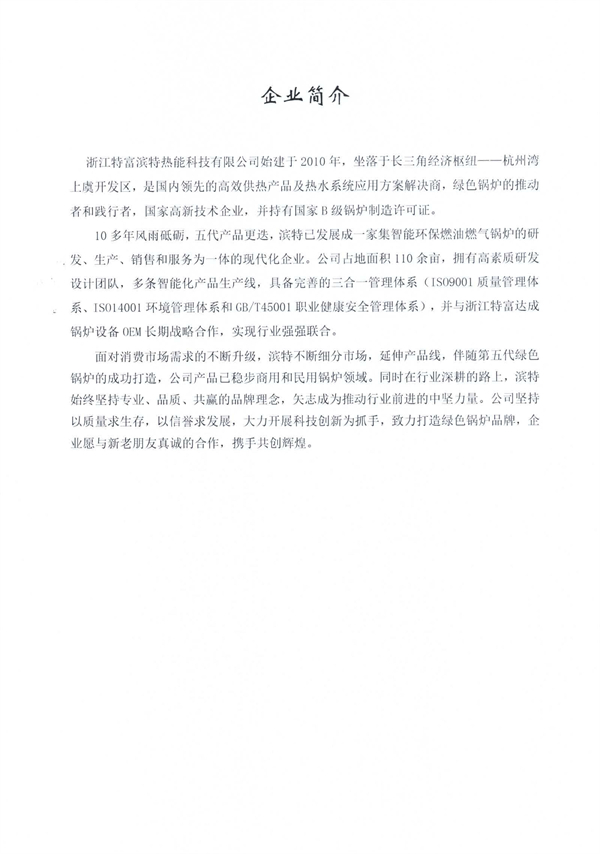 企业简介

浙江特富滨特热能科技有限公司始建于2010年，坐落于长三角经济枢纽——杭州湾上虞开发区，是国内领先的高效供热产品及热水系统应用方案解决商，绿色锅炉的推动者和践行者，国家高新技术企业，并持有国家B级锅炉制造许可证。

10多年风雨砥砺，五代产品更迭，滨特已发展成一家集智能环保燃油燃气锅炉的研发、生产、销售和服务为一体的现代化企业。公司占地面积110余亩，拥有高素质研发设计团队，多条智能化产品生产线，具备完善的三合一管理体系（ISO9001质量管理体系、ISO14001环境管理体系和GB/T45001职业健康安全管理体系），并与浙江特富达成锅炉设备OEM长期战略合作，实现行业强强联合。

面对消费市场需求的不断升级，滨特不断细分市场，延伸产品线，伴随第五代绿色锅炉的成功打造，公司产品已稳步商用和民用锅炉领域。同时在行业深耕的路上，滨特始终坚持专业、品质、共赢的品牌理念，矢志成为推动行业前进的中坚力量。公司坚持以质量求生存，以信誉求发展，大力开展科技创新为抓手，致力打造绿色锅炉品牌，企业愿与新老朋友真诚的合作，携手共创辉煌。